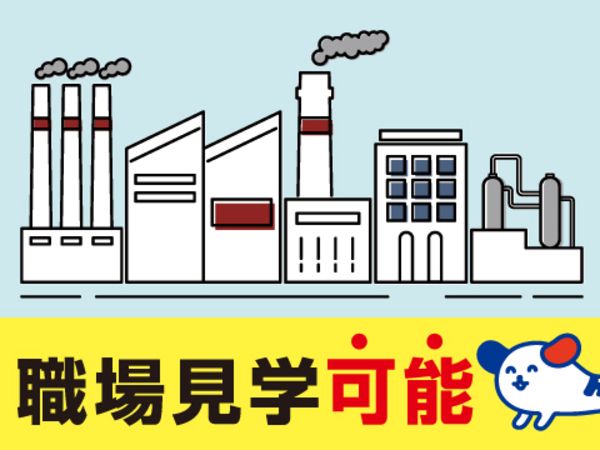 職場見学可能